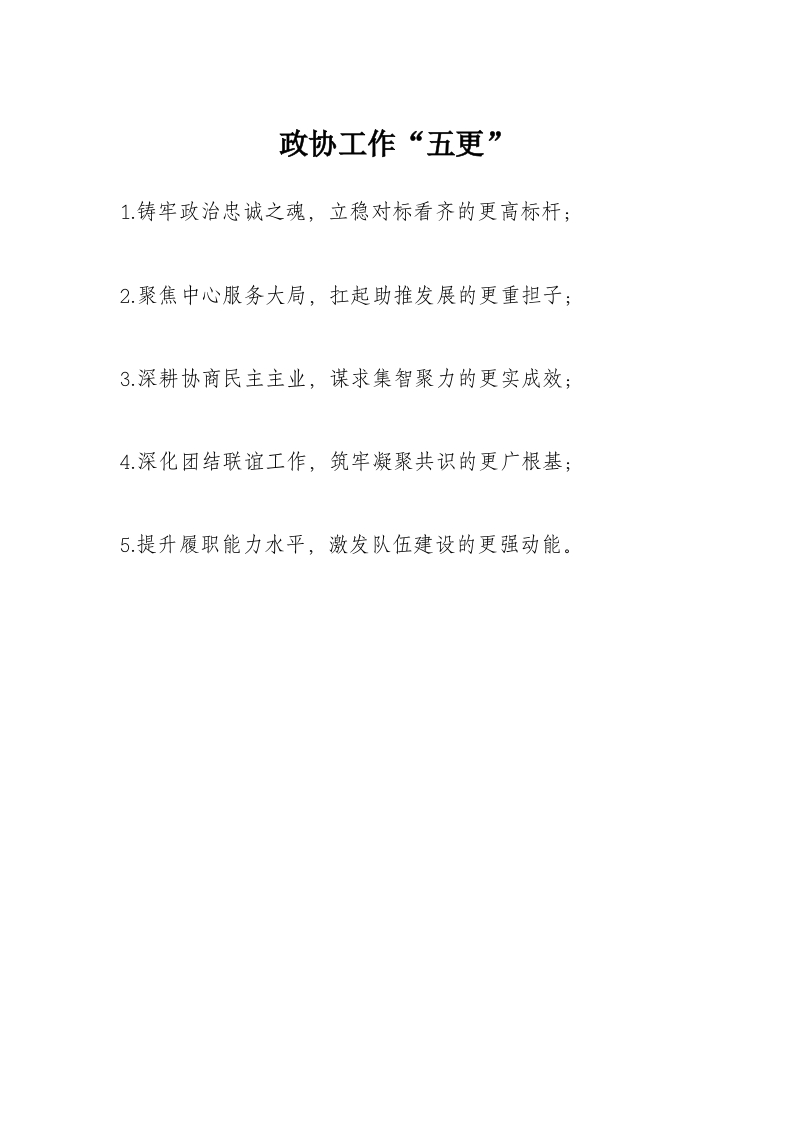 政协工作“五更”

1.铸牢政治忠诚之魂，立稳对标看齐的更高标杆；

2.聚焦中心服务大局，扛起助推发展的更重担子；

3.深耕协商民主主业，谋求集智聚力的更实成效；

4.深化团结联谊工作，筑牢凝聚共识的更广根基；

5.提升履职能力水平，激发队伍建设的更强动能。